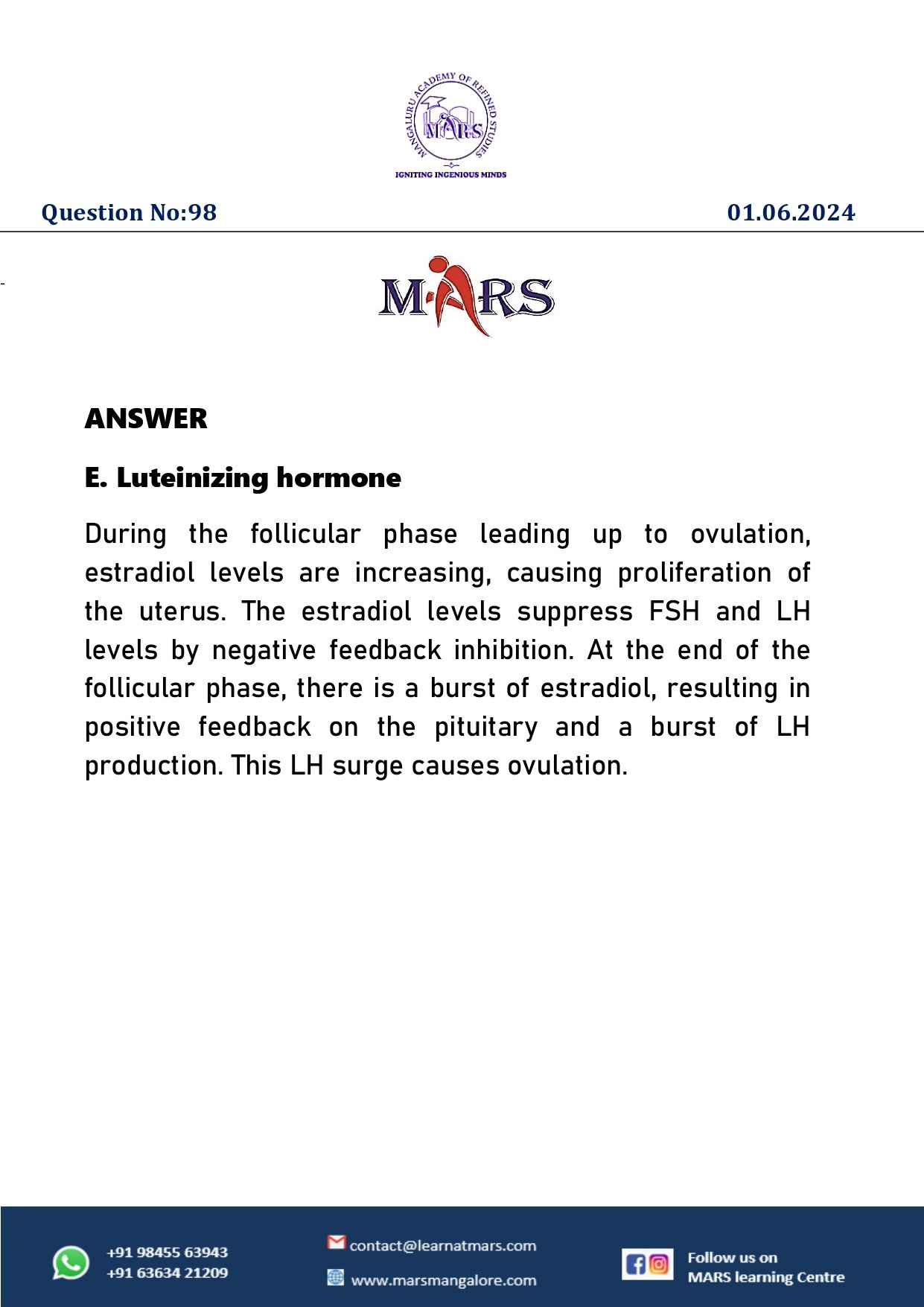 MANGALURU ACADEMY OF REFINED STUDIES
MARS
IGNITING INGENIOUS MINDS

Question No:98

01.06.2024

MARS

ANSWER

E. Luteinizing hormone

During the follicular phase leading up to ovulation, estradiol levels are increasing, causing proliferation of the uterus. The estradiol levels suppress FSH and LH levels by negative feedback inhibition. At the end of the follicular phase, there is a burst of estradiol, resulting in positive feedback on the pituitary and a burst of LH production. This LH surge causes ovulation.

+91 98455 63943
+91 63634 21209

contact@learnatmars.com
www.marsmangalore.com

Follow us on
MARS learning Centre